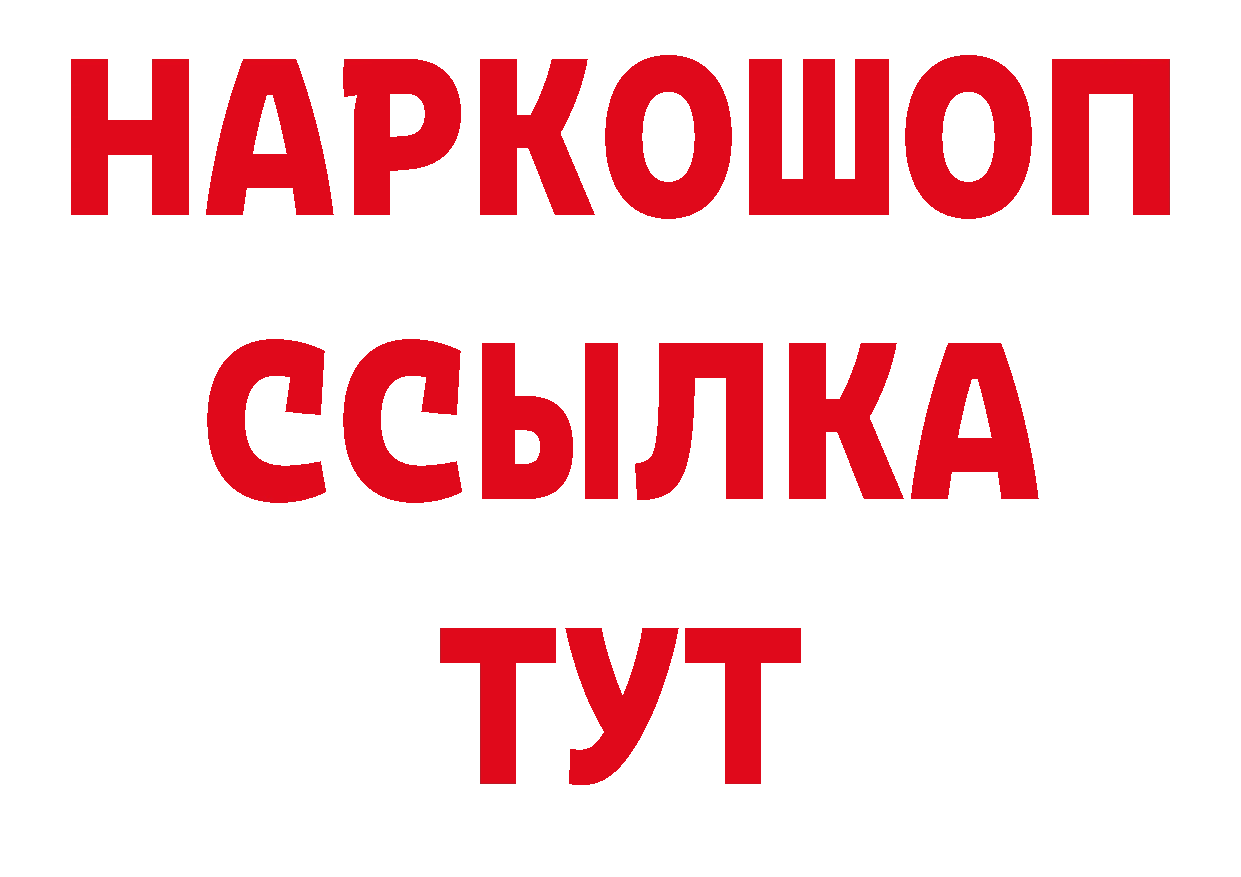 НАРКОШОП
ССЫЛКА
ТУТ